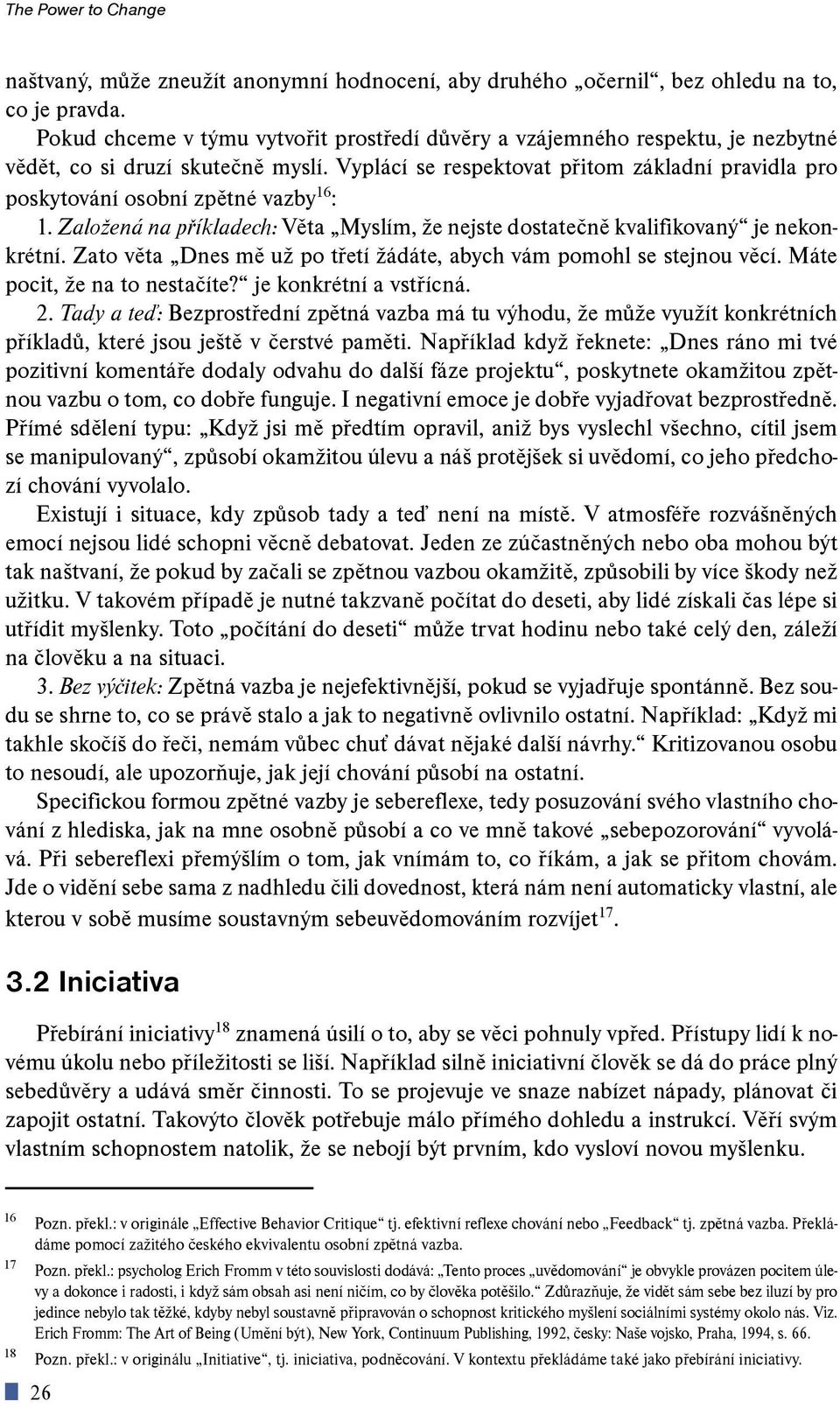 The Power to Change

naštvaný, může zneužít anonymní hodnocení, aby druhého „očernil“, bez ohledu na to, co je pravda.

Pokud chceme v týmu vytvořit prostředí důvěry a vzájemného respektu, je nezbytné vědět, co si druzí skutečně myslí. Vyplácí se respektovat přitom základní pravidla pro poskytování osobní zpětné vazby$^{16}$:

1. Založená na příkladech: Věta „Myslím, že nejste dostatečně kvalifikovaný“ je nekonkrétní. Zato věta „Dnes mě už po třetí žádáte, abych vám pomohl se stejnou věcí. Máte pocit, že na to nestačíte?“ je konkrétní a vstřícná.

2. Tady a teď: Bezprostřední zpětná vazba má tu výhodu, že může využít konkrétních příkladů, které jsou ještě v čerstvé paměti. Například když řeknete: „Dnes ráno mi tvé pozitivní komentáře dodaly odvahu do další fáze projektu“, poskytnete okamžitou zpětnou vazbu o tom, co dobře funguje. I negativní emoce je dobře vyjadřovat bezprostředně. Přímé sdělení typu: „Když jsi mě předtím opravil, aniž bys vyslechl všechno, cítil jsem se manipulovaný“, způsobí okamžitou úlevu a náš protějšek si uvědomí, co jeho předchozí chování vyvolalo.

Existují i situace, kdy způsob tady a teď není na místě. V atmosféře rozvášněných emocí nejsou lidé schopni věcně debatovat. Jeden ze zúčastněných nebo oba mohou být tak naštvaní, že pokud by začali se zpětnou vazbou okamžitě, způsobili by více škody než užitku. V takovém případě je nutné takzvaně počítat do deseti, aby lidé získali čas lépe si utřídit myšlenky. Toto „počítání do deseti“ může trvat hodinu nebo také celý den, záleží na člověku a na situaci.

3. Bez výčitek: Zpětná vazba je nejefektivnější, pokud se vyjadřuje spontánně. Bez soudu se shrne to, co se právě stalo a jak to negativně ovlivnilo ostatní. Například: „Když mi takhle skočíš do řeči, nemám vůbec chuť dávat nějaké další návrhy.“ Kritizovanou osobu to nesoudí, ale upozorňuje, jak její chování působí na ostatní.

Specifickou formou zpětné vazby je sebereflexe, tedy posuzování svého vlastního chování z hlediska, jak na mne osobně působí a co ve mně takové „sebepozorování“ vyvolává. Při sebereflexi přemýšlím o tom, jak vnímám to, co říkám, a jak se přitom chovám. Jde o vidění sebe sama z nadhledu čili dovednost, která nám není automaticky vlastní, ale kterou v sobě musíme soustavným sebeuvědomováním rozvíjet$^{17}$.

3.2 Iniciativa

Přebírání iniciativy$^{18}$ znamená úsilí o to, aby se věci pohnuly vpřed. Přístupy lidí k novému úkolu nebo příležitosti se liší. Například silně iniciativní člověk se dá do práce plný sebedůvěry a udává směr činnosti. To se projevuje ve snaze nabízet nápady, plánovat či zapojit ostatní. Takovýto člověk potřebuje málo přímého dohledu a instrukcí. Věří svým vlastním schopnostem natolik, že se nebojí být prvním, kdo vysloví novou myšlenku.

16 Pozn. překl.: v originále „Effective Behavior Critique“ tj. efektivní reflexe chování nebo „Feedback“ tj. zpětná vazba. Překládáme pomocí zažitého českého ekvivalentu osobní zpětná vazba.

17 Pozn. překl.: psycholog Erich Fromm v této souvislosti dodává: „Tento proces „uvědomování“ je obvykle provázen pocitem úlevy a dokonce i radosti, i když sám obsah asi není ničím, co by člověka potěšilo.“ Zdůrazňuje, že vidět sám sebe bez iluzí by pro jedince nebylo tak těžké, kdyby nebyl soustavně připravován o schopnost kritického myšlení sociálními systémy okolo nás. Viz. Erich Fromm: The Art of Being (Umění být), New York, Continuum Publishing, 1992, česky: Naše vojsko, Praha, 1994, s. 66.

18 Pozn. překl.: v originálu „Initiative“, tj. iniciativa, podněcování. V kontextu překládáme také jako přebírání iniciativy.

26